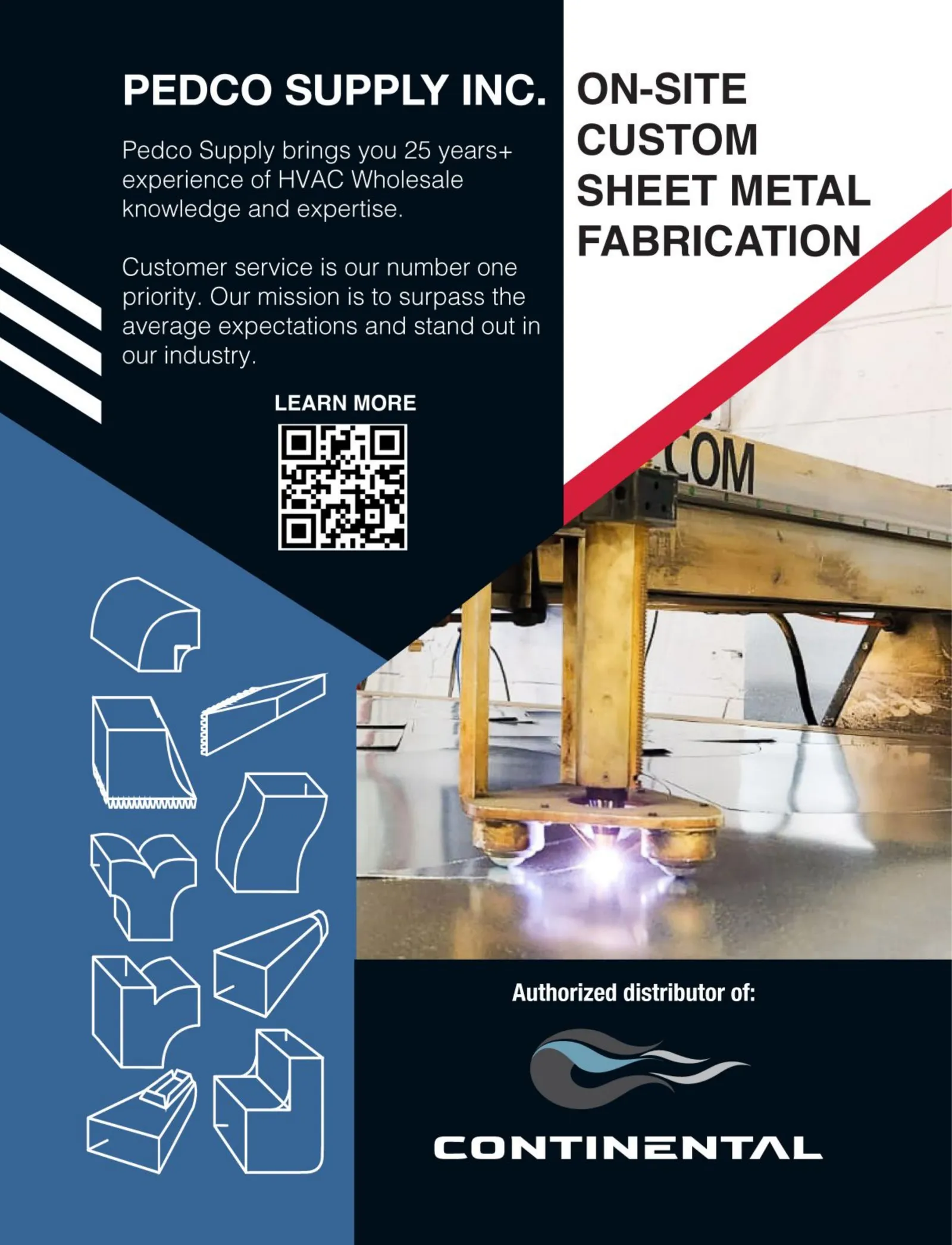 PEDCO SUPPLY INC.

Pedco Supply brings you 25 years+ experience of HVAC Wholesale knowledge and expertise.

Customer service is our number one priority. Our mission is to surpass the average expectations and stand out in our industry.

LEARN MORE

ON-SITE
CUSTOM
SHEET METAL
FABRICATION

Authorized distributor of:

CONTINENTAL